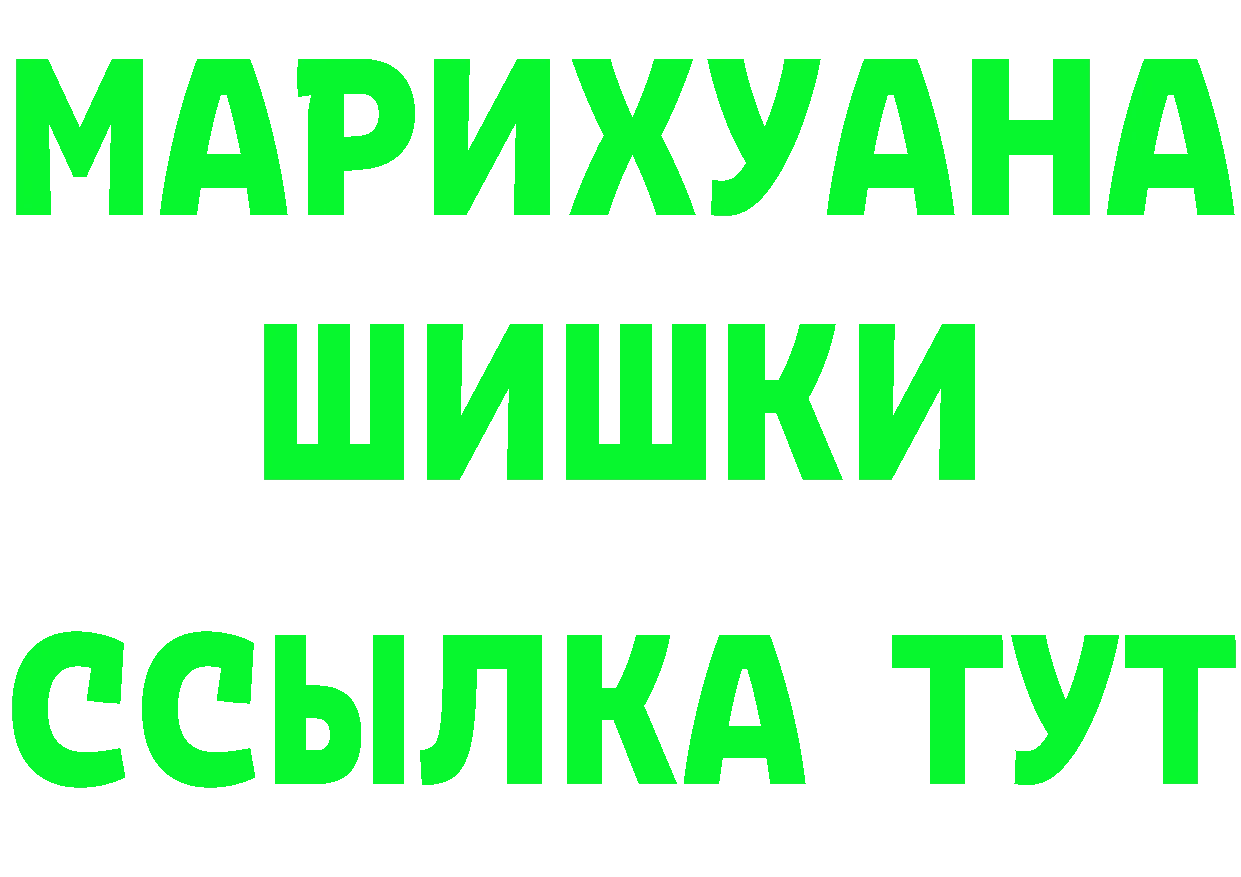 МАРИХУАНА
ШИШКИ
ССЫЛКА ТУТ